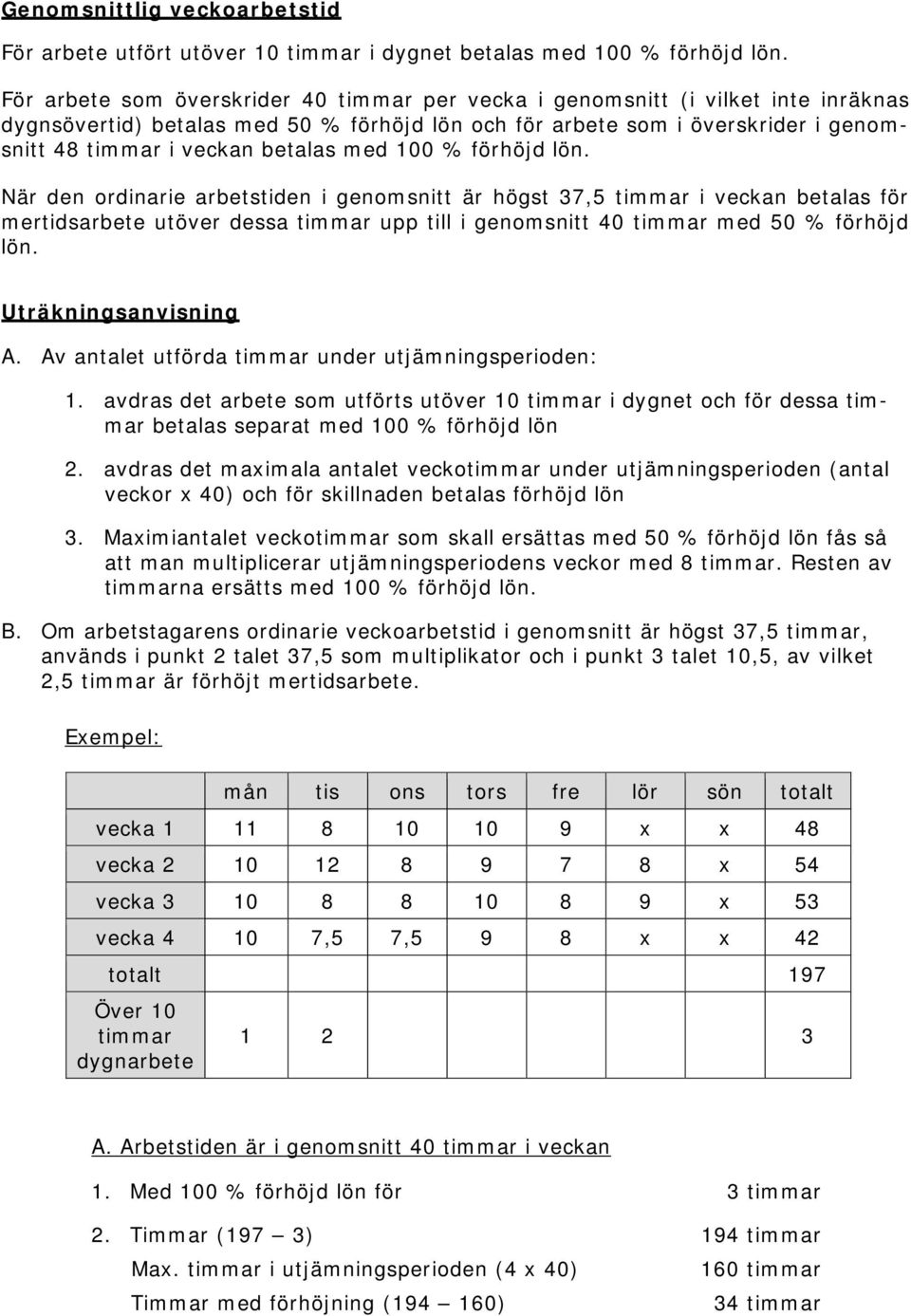 Genomsnittlig veckoarbetstid

För arbete utfört utöver 10 timmar i dygnet betalas med 100 % förhöjd lön.

För arbete som överskrider 40 timmar per vecka i genomsnitt (i vilket inte inräknas dygnsövertid) betalas med 50 % förhöjd lön och för arbete som i överskrider i genomsnitt 48 timmar i veckan betalas med 100 % förhöjd lön.

När den ordinarie arbetstiden i genomsnitt är högst 37,5 timmar i veckan betalas för mertidsarbete utöver dessa timmar upp till i genomsnitt 40 timmar med 50 % förhöjd lön.

Uträkningsanvisning

A. Av antalet utförda timmar under utjämningsperioden:

1. avdras det arbete som utförts utöver 10 timmar i dygnet och för dessa timmar betalas separat med 100 % förhöjd lön

2. avdras det maximala antalet veckotimmar under utjämningsperioden (antal veckor x 40) och för skillnaden betalas förhöjd lön

3. Maximiantalet veckotimmar som skall ersättas med 50 % förhöjd lön fås så att man multiplicerar utjämningsperiodens veckor med 8 timmar. Resten av timmarna ersätts med 100 % förhöjd lön.

B. Om arbetstagarens ordinarie veckoarbetstid i genomsnitt är högst 37,5 timmar, används i punkt 2 talet 37,5 som multiplikator och i punkt 3 talet 10,5, av vilket 2,5 timmar är förhöjt mertidsarbete.

Exempel:

| | mån | tis | ons | tors | fre | lör | sön | totalt |
|---|---|---|---|---|---|---|---|---|
| vecka 1 | 11 | 8 | 10 | 10 | 9 | x | x | 48 |
| vecka 2 | 10 | 12 | 8 | 9 | 7 | 8 | x | 54 |
| vecka 3 | 10 | 8 | 8 | 10 | 8 | 9 | x | 53 |
| vecka 4 | 10 | 7,5 | 7,5 | 9 | 8 | x | x | 42 |
| totalt | | | | | | | | 197 |
| Över 10 timmar dygnarbete | 1 | 2 | | | | | | 3 |

A. Arbetstiden är i genomsnitt 40 timmar i veckan

1. Med 100 % förhöjd lön för 3 timmar

2. Timmar (197 — 3) 194 timmar

Max. timmar i utjämningsperioden (4 x 40) 160 timmar

Timmar med förhöjning (194 — 160) 34 timmar